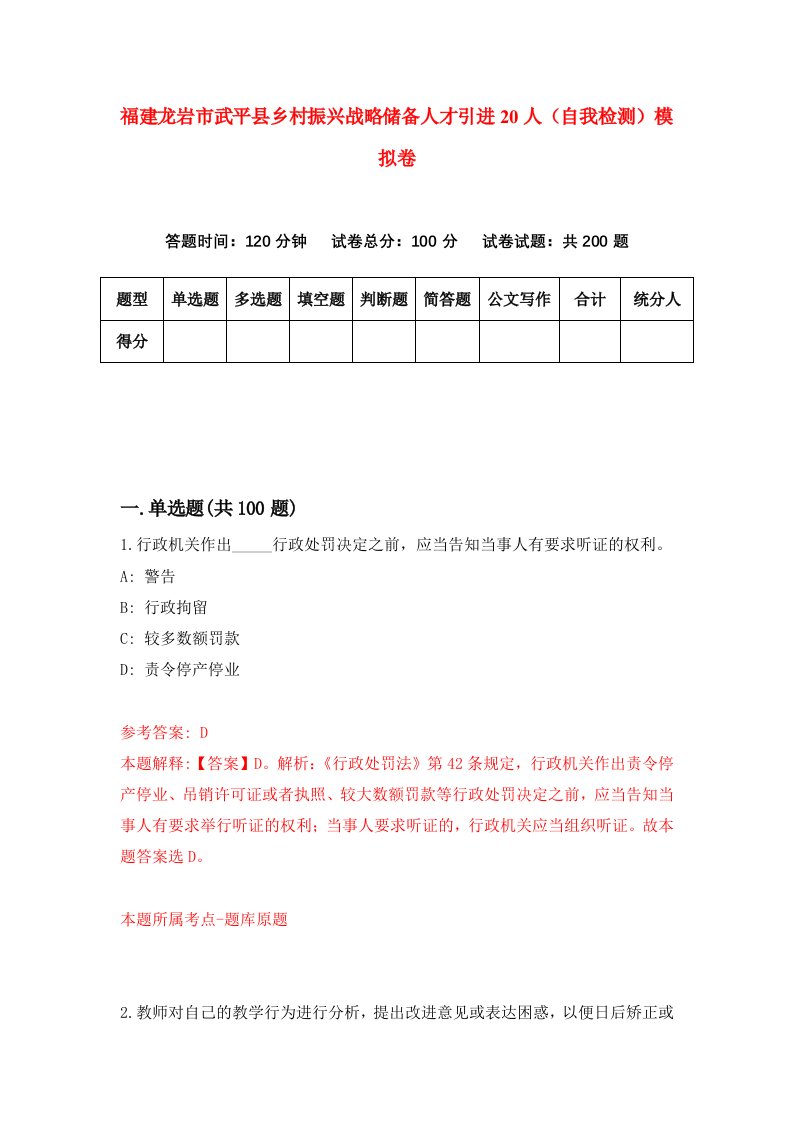 福建龙岩市武平县乡村振兴战略储备人才引进20人（自我检测）模拟卷

答题时间：120分钟　试卷总分：100分　试卷试题：共200题

| 题型 | 单选题 | 多选题 | 填空题 | 判断题 | 简答题 | 公文写作 | 合计 | 统分人 |
|---|---|---|---|---|---|---|---|---|
| 得分 | | | | | | | | |

一.单选题(共100题)

1.行政机关作出_____行政处罚决定之前，应当告知当事人有要求听证的权利。

A: 警告

B: 行政拘留

C: 较多数额罚款

D: 责令停产停业

参考答案: D

本题解释:【答案】D。解析:《行政处罚法》第42条规定，行政机关作出责令停产停业、吊销许可证或者执照、较大数额罚款等行政处罚决定之前，应当告知当事人有要求举行听证的权利；当事人要求听证的，行政机关应当组织听证。故本题答案选D。

本题所属考点-题库原题

2.教师对自己的教学行为进行分析，提出改进意见或表达困惑，以便日后矫正或